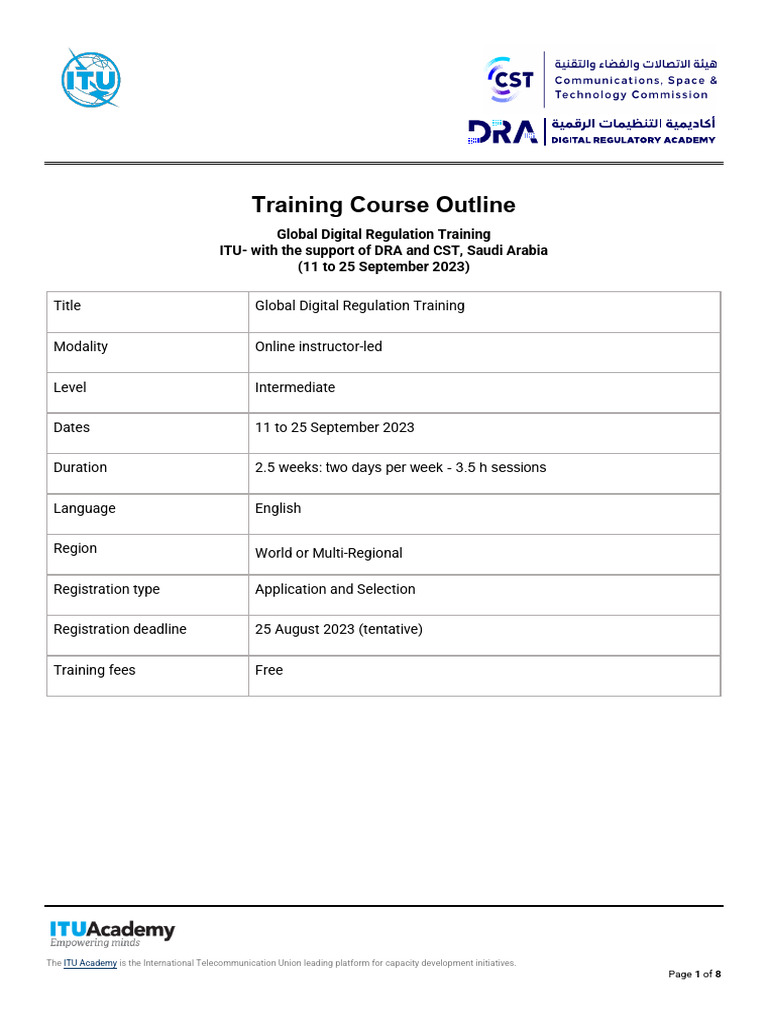 ITU

CST
هيئة الاتصالات والفضاء والتقنية
Communications, Space & Technology Commission

DRA
أكاديمية التنظيمات الرقمية
DIGITAL REGULATORY ACADEMY

Training Course Outline

Global Digital Regulation Training
ITU- with the support of DRA and CST, Saudi Arabia
(11 to 25 September 2023)

| Title | Global Digital Regulation Training |
|---|---|
| Modality | Online instructor-led |
| Level | Intermediate |
| Dates | 11 to 25 September 2023 |
| Duration | 2.5 weeks: two days per week - 3.5 h sessions |
| Language | English |
| Region | World or Multi-Regional |
| Registration type | Application and Selection |
| Registration deadline | 25 August 2023 (tentative) |
| Training fees | Free |

ITUAcademy
Empowering minds

The ITU Academy is the International Telecommunication Union leading platform for capacity development initiatives.

Page 1 of 8